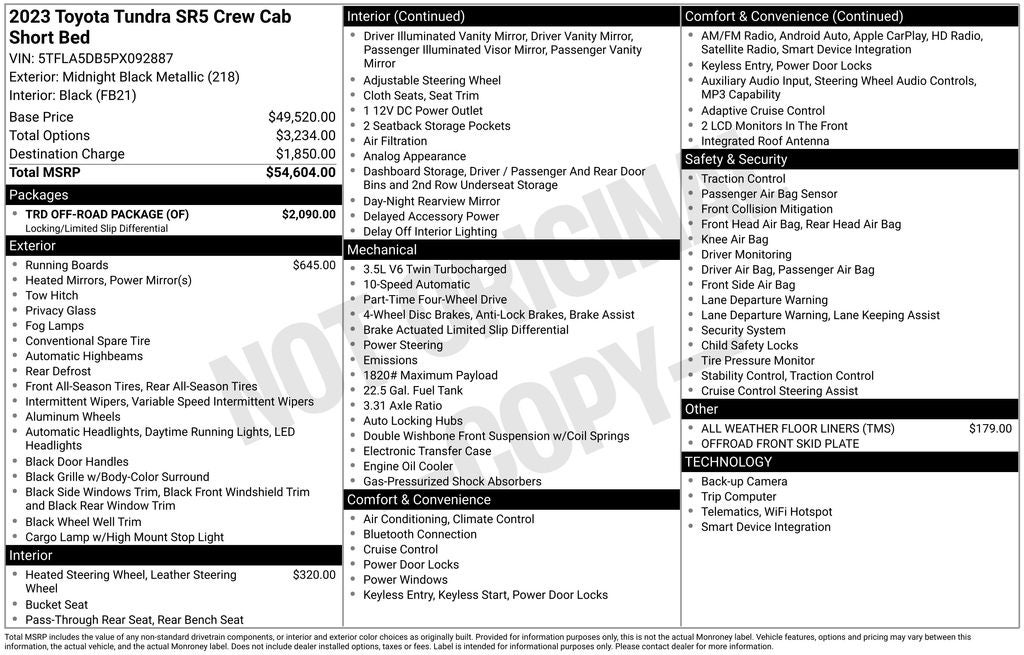 2023 Toyota Tundra SR5 Crew Cab Short Bed
VIN: 5TFLA5DB5PX092887
Exterior: Midnight Black Metallic (218)
Interior: Black (FB21)

Base Price $49,520.00
Total Options $3,234.00
Destination Charge $1,850.00
Total MSRP $54,604.00

Packages
• TRD OFF-ROAD PACKAGE (OF) $2,090.00
Locking/Limited Slip Differential

Exterior
• Running Boards $645.00
• Heated Mirrors, Power Mirror(s)
• Tow Hitch
• Privacy Glass
• Fog Lamps
• Conventional Spare Tire
• Automatic Highbeams
• Rear Defrost
• Front All-Season Tires, Rear All-Season Tires
• Intermittent Wipers, Variable Speed Intermittent Wipers
• Aluminum Wheels
• Automatic Headlights, Daytime Running Lights, LED Headlights
• Black Door Handles
• Black Grille w/Body-Color Surround
• Black Side Windows Trim, Black Front Windshield Trim and Black Rear Window Trim
• Black Wheel Well Trim
• Cargo Lamp w/High Mount Stop Light

Interior
• Heated Steering Wheel, Leather Steering Wheel $320.00
• Bucket Seat
• Pass-Through Rear Seat, Rear Bench Seat

Interior (Continued)
• Driver Illuminated Vanity Mirror, Driver Vanity Mirror, Passenger Illuminated Visor Mirror, Passenger Vanity Mirror
• Adjustable Steering Wheel
• Cloth Seats, Seat Trim
• 1 12V DC Power Outlet
• 2 Seatback Storage Pockets
• Air Filtration
• Analog Appearance
• Dashboard Storage, Driver / Passenger And Rear Door Bins and 2nd Row Underseat Storage
• Day-Night Rearview Mirror
• Delayed Accessory Power
• Delay Off Interior Lighting

Mechanical
• 3.5L V6 Twin Turbocharged
• 10-Speed Automatic
• Part-Time Four-Wheel Drive
• 4-Wheel Disc Brakes, Anti-Lock Brakes, Brake Assist
• Brake Actuated Limited Slip Differential
• Power Steering
• Emissions
• 1820# Maximum Payload
• 22.5 Gal. Fuel Tank
• 3.31 Axle Ratio
• Auto Locking Hubs
• Double Wishbone Front Suspension w/Coil Springs
• Electronic Transfer Case
• Engine Oil Cooler
• Gas-Pressurized Shock Absorbers

Comfort & Convenience
• Air Conditioning, Climate Control
• Bluetooth Connection
• Cruise Control
• Power Door Locks
• Power Windows
• Keyless Entry, Keyless Start, Power Door Locks

Comfort & Convenience (Continued)
• AM/FM Radio, Android Auto, Apple CarPlay, HD Radio, Satellite Radio, Smart Device Integration
• Keyless Entry, Power Door Locks
• Auxiliary Audio Input, Steering Wheel Audio Controls, MP3 Capability
• Adaptive Cruise Control
• 2 LCD Monitors In The Front
• Integrated Roof Antenna

Safety & Security
• Traction Control
• Passenger Air Bag Sensor
• Front Collision Mitigation
• Front Head Air Bag, Rear Head Air Bag
• Knee Air Bag
• Driver Monitoring
• Driver Air Bag, Passenger Air Bag
• Front Side Air Bag
• Lane Departure Warning
• Lane Departure Warning, Lane Keeping Assist
• Security System
• Child Safety Locks
• Tire Pressure Monitor
• Stability Control, Traction Control
• Cruise Control Steering Assist

Other
• ALL WEATHER FLOOR LINERS (TMS) $179.00
• OFFROAD FRONT SKID PLATE

TECHNOLOGY
• Back-up Camera
• Trip Computer
• Telematics, WiFi Hotspot
• Smart Device Integration

Total MSRP includes the value of any non-standard drivetrain components, or interior and exterior color choices as originally built. Provided for information purposes only, this is not the actual Monroney label. Vehicle features, options and pricing may vary between this information, the actual vehicle, and the actual Monroney label. Does not include dealer installed options, taxes or fees. Label is intended for informational purposes only. Please contact dealer for more information.

NOT ORIGINAL COPY